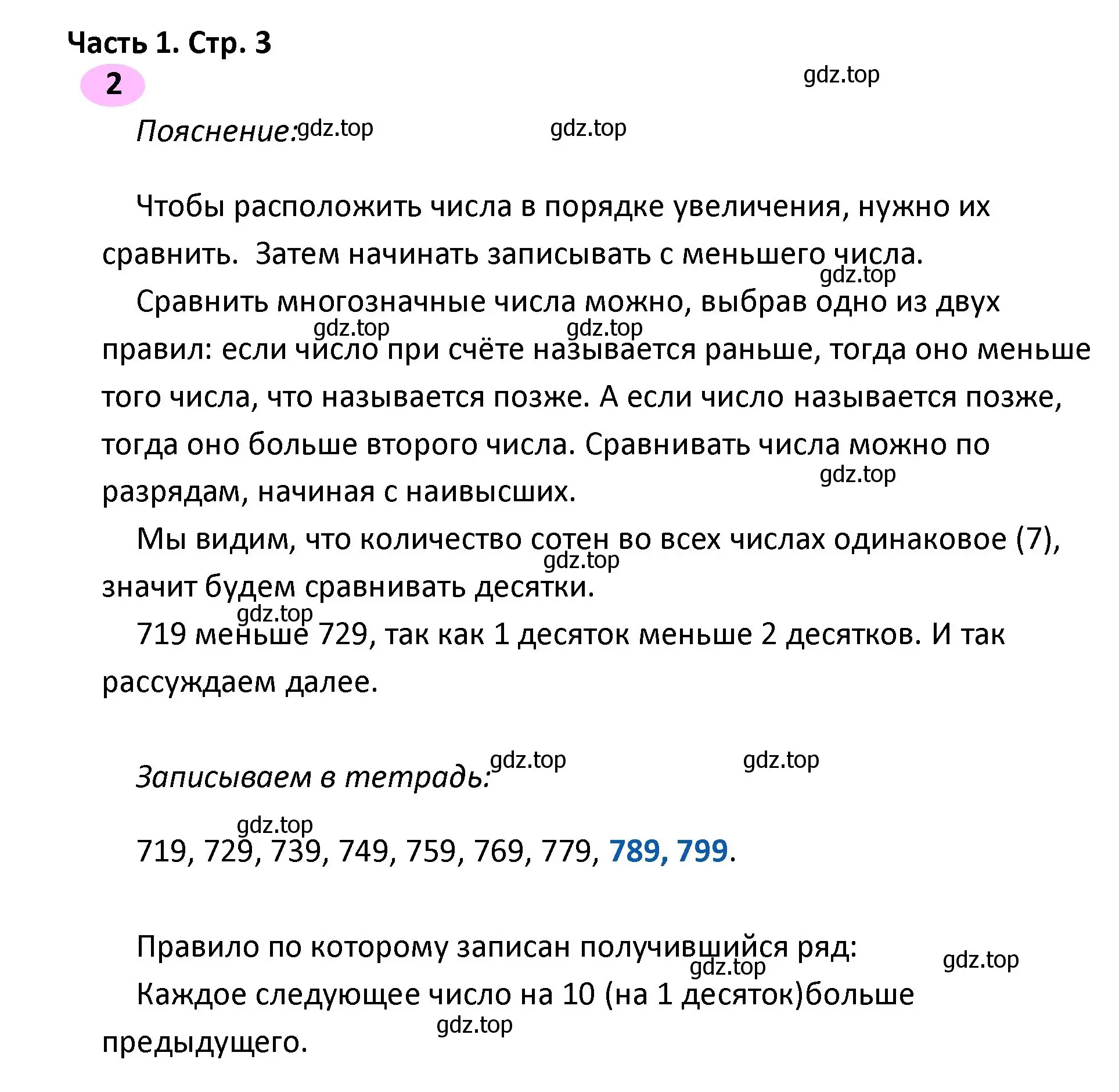 Часть 1. Стр. 3

2

gdz.top

Пояснение: gdz.top gdz.top

Чтобы расположить числа в порядке увеличения, нужно их сравнить. Затем начинать записывать с меньшего числа.

gdz.top

Сравнить многозначные числа можно, выбрав одно из двух правил: если число при счёте называется раньше, тогда оно меньше того числа, что называется позже. А если число называется позже, тогда оно больше второго числа. Сравнивать числа можно по разрядам, начиная с наивысших.

gdz.top gdz.top gdz.top

Мы видим, что количество сотен во всех числах одинаковое (7), значит будем сравнивать десятки.

gdz.top gdz.top

719 меньше 729, так как 1 десяток меньше 2 десятков. И так рассуждаем далее.

Записываем в тетрадь: gdz.top gdz.top

gdz.top

719, 729, 739, 749, 759, 769, 779, 789, 799.

Правило по которому записан получившийся ряд:

gdz.top gdz.top

Каждое следующее число на 10 (на 1 десяток)больше предыдущего.

gdz.top